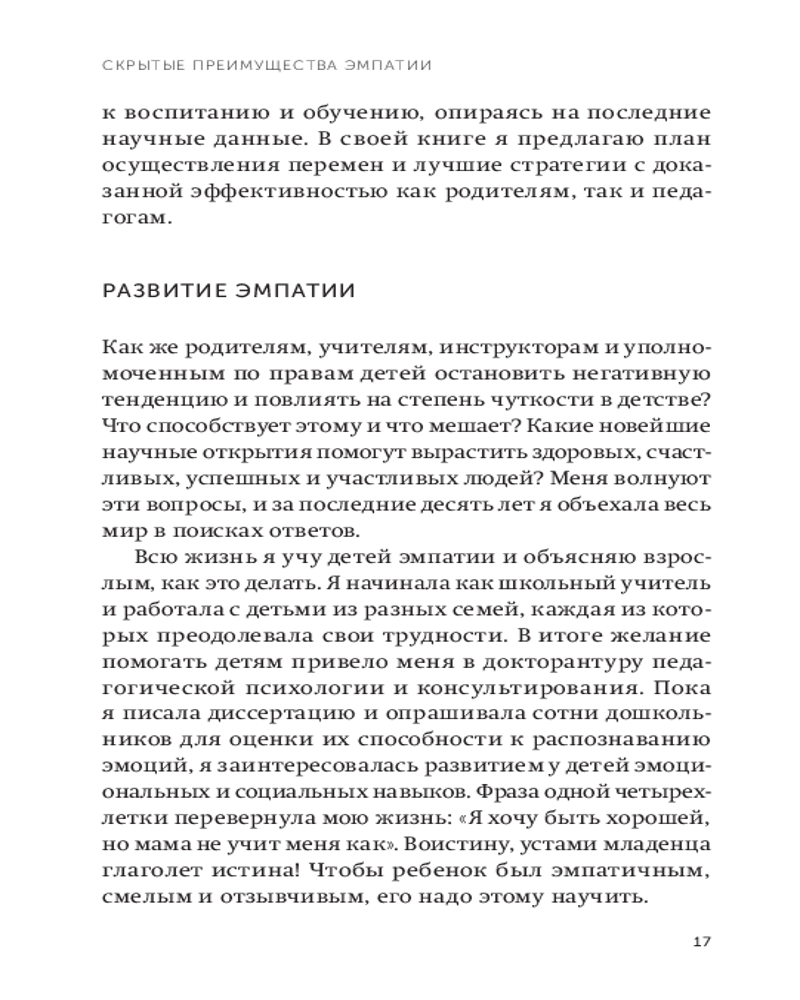 СКРЫТЫЕ ПРЕИМУЩЕСТВА ЭМПАТИИ

к воспитанию и обучению, опираясь на последние научные данные. В своей книге я предлагаю план осуществления перемен и лучшие стратегии с доказанной эффективностью как родителям, так и педагогам.

РАЗВИТИЕ ЭМПАТИИ

Как же родителям, учителям, инструкторам и уполномоченным по правам детей остановить негативную тенденцию и повлиять на степень чуткости в детстве? Что способствует этому и что мешает? Какие новейшие научные открытия помогут вырастить здоровых, счастливых, успешных и участливых людей? Меня волнуют эти вопросы, и за последние десять лет я объехала весь мир в поисках ответов.

Всю жизнь я учу детей эмпатии и объясняю взрослым, как это делать. Я начинала как школьный учитель и работала с детьми из разных семей, каждая из которых преодолевала свои трудности. В итоге желание помогать детям привело меня в докторантуру педагогической психологии и консультирования. Пока я писала диссертацию и опрашивала сотни дошкольников для оценки их способности к распознаванию эмоций, я заинтересовалась развитием у детей эмоциональных и социальных навыков. Фраза одной четырехлетки перевернула мою жизнь: «Я хочу быть хорошей, но мама не учит меня как». Воистину, устами младенца глаголет истина! Чтобы ребенок был эмпатичным, смелым и отзывчивым, его надо этому научить.

17